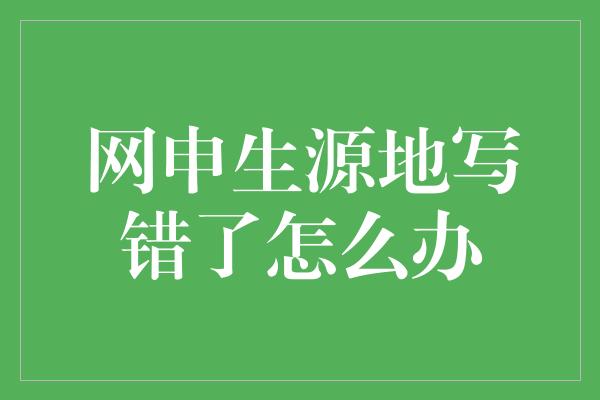 网申生源地写错了怎么办